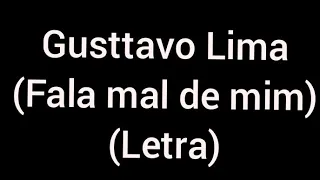 Gusttavo Lima
(Fala mal de mim)
(Letra)